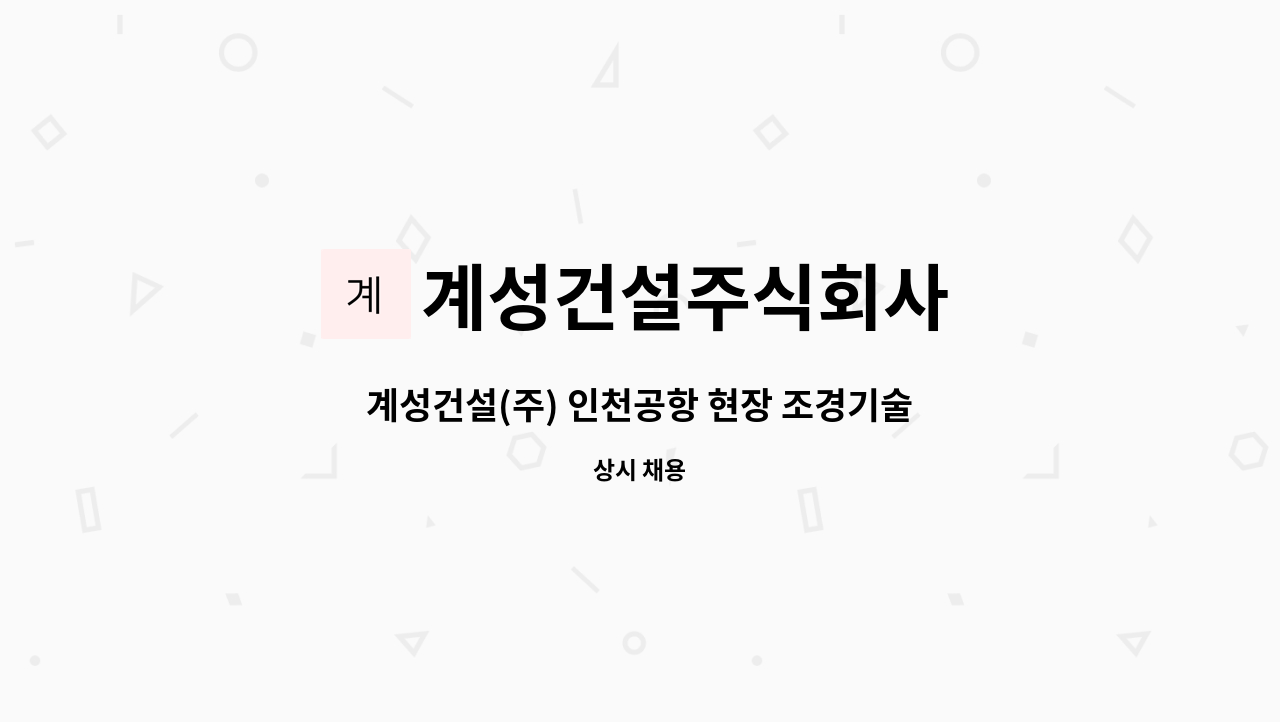 계 계성건설주식회사

계성건설(주) 인천공항 현장 조경기술

상시 채용